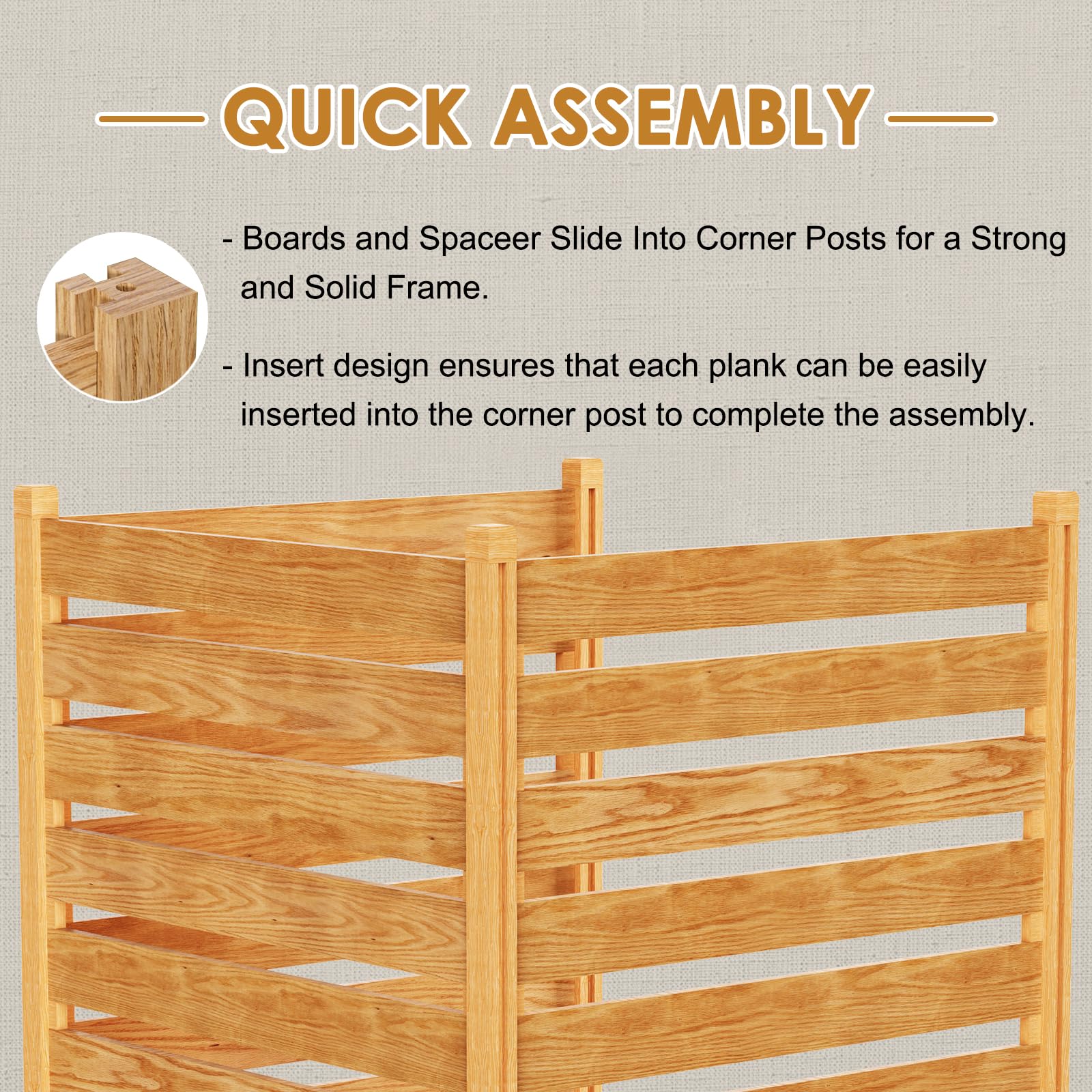 QUICK ASSEMBLY

- Boards and Spaceer Slide Into Corner Posts for a Strong and Solid Frame.

- Insert design ensures that each plank can be easily inserted into the corner post to complete the assembly.